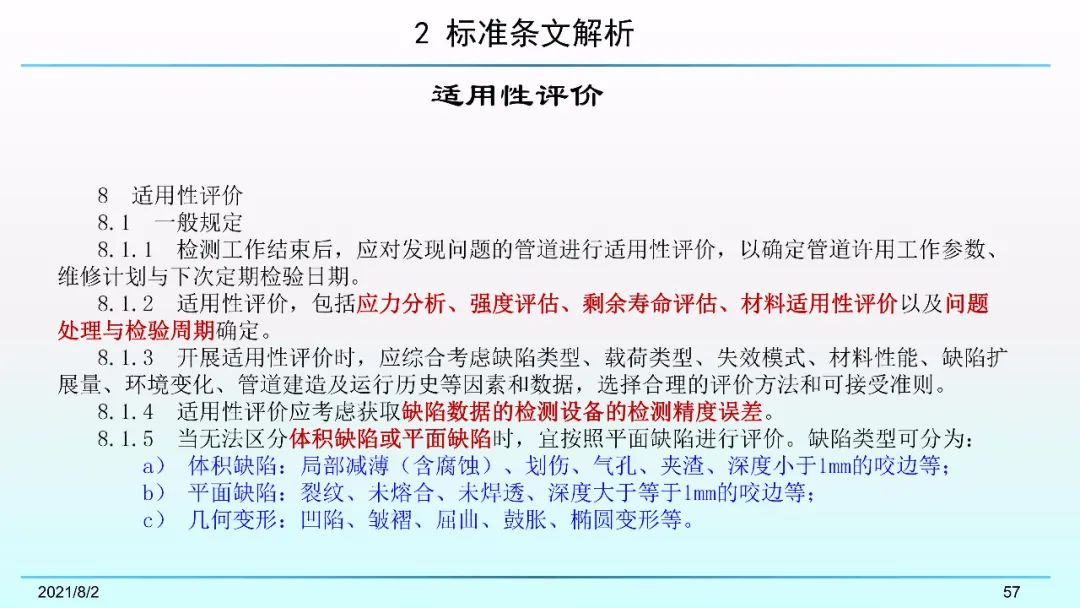 2 标准条文解析

适用性评价

8 适用性评价

8.1 一般规定

8.1.1 检测工作结束后，应对发现问题的管道进行适用性评价，以确定管道许用工作参数、维修计划与下次定期检验日期。

8.1.2 适用性评价，包括应力分析、强度评估、剩余寿命评估、材料适用性评价以及问题处理与检验周期确定。

8.1.3 开展适用性评价时，应综合考虑缺陷类型、载荷类型、失效模式、材料性能、缺陷扩展量、环境变化、管道建造及运行历史等因素和数据，选择合理的评价方法和可接受准则。

8.1.4 适用性评价应考虑获取缺陷数据的检测设备的检测精度误差。

8.1.5 当无法区分体积缺陷或平面缺陷时，宜按照平面缺陷进行评价。缺陷类型可分为：

a） 体积缺陷：局部减薄（含腐蚀）、划伤、气孔、夹渣、深度小于1mm的咬边等；

b） 平面缺陷：裂纹、未熔合、未焊透、深度大于等于1mm的咬边等；

c） 几何变形：凹陷、皱褶、屈曲、鼓胀、椭圆变形等。

2021/8/2

57